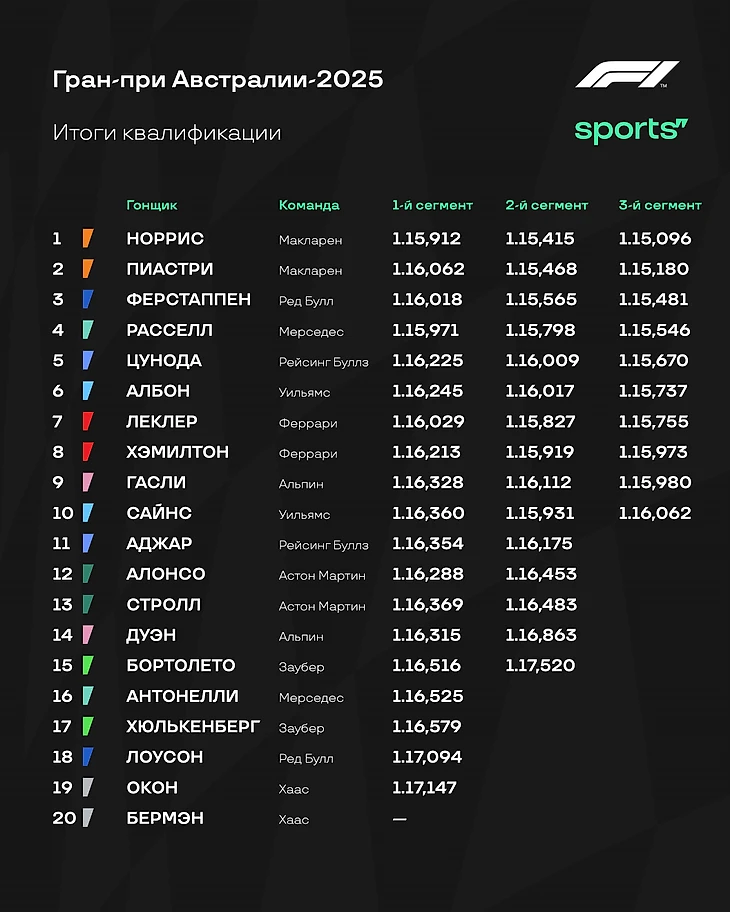 Гран-при Австралии-2025

Итоги квалификации

F1

sports

| | Гонщик | Команда | 1-й сегмент | 2-й сегмент | 3-й сегмент |
|---|---|---|---|---|---|
| 1 | НОРРИС | Макларен | 1.15,912 | 1.15,415 | 1.15,096 |
| 2 | ПИАСТРИ | Макларен | 1.16,062 | 1.15,468 | 1.15,180 |
| 3 | ФЕРСТАППЕН | Ред Булл | 1.16,018 | 1.15,565 | 1.15,481 |
| 4 | РАССЕЛЛ | Мерседес | 1.15,971 | 1.15,798 | 1.15,546 |
| 5 | ЦУНОДА | Рейсинг Буллз | 1.16,225 | 1.16,009 | 1.15,670 |
| 6 | АЛБОН | Уильямс | 1.16,245 | 1.16,017 | 1.15,737 |
| 7 | ЛЕКЛЕР | Феррари | 1.16,029 | 1.15,827 | 1.15,755 |
| 8 | ХЭМИЛТОН | Феррари | 1.16,213 | 1.15,919 | 1.15,973 |
| 9 | ГАСЛИ | Альпин | 1.16,328 | 1.16,112 | 1.15,980 |
| 10 | САЙНС | Уильямс | 1.16,360 | 1.15,931 | 1.16,062 |
| 11 | АДЖАР | Рейсинг Буллз | 1.16,354 | 1.16,175 | |
| 12 | АЛОНСО | Астон Мартин | 1.16,288 | 1.16,453 | |
| 13 | СТРОЛЛ | Астон Мартин | 1.16,369 | 1.16,483 | |
| 14 | ДУЭН | Альпин | 1.16,315 | 1.16,863 | |
| 15 | БОРТОЛЕТО | Заубер | 1.16,516 | 1.17,520 | |
| 16 | АНТОНЕЛЛИ | Мерседес | 1.16,525 | | |
| 17 | ХЮЛЬКЕНБЕРГ | Заубер | 1.16,579 | | |
| 18 | ЛОУСОН | Ред Булл | 1.17,094 | | |
| 19 | ОКОН | Хаас | 1.17,147 | | |
| 20 | БЕРМЭН | Хаас | — | | |